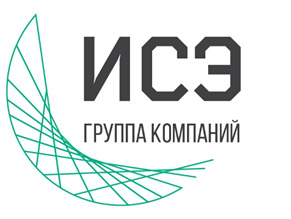 ИСЭ

ГРУППА КОМПАНИЙ